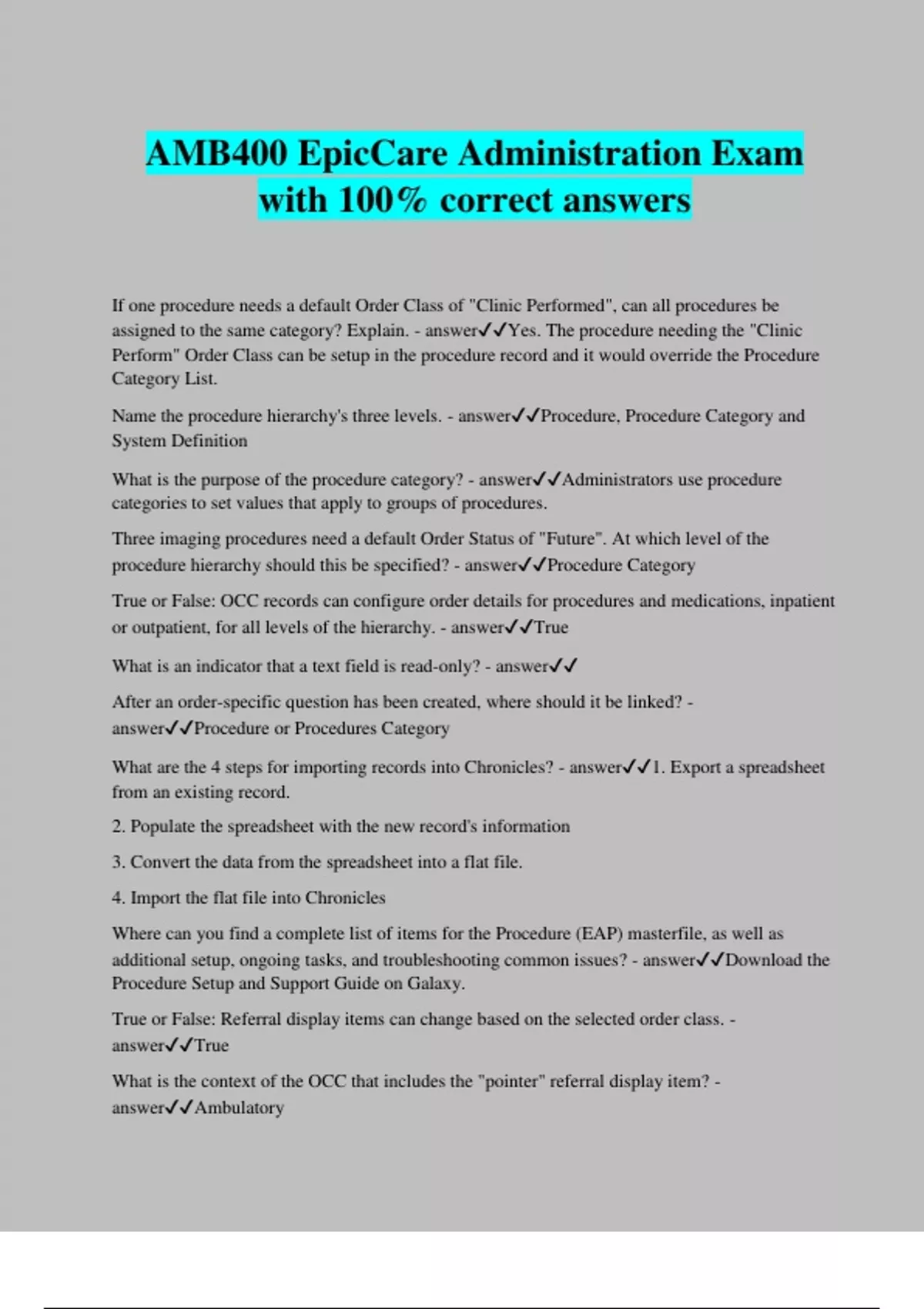 AMB400 EpicCare Administration Exam with 100% correct answers

If one procedure needs a default Order Class of "Clinic Performed", can all procedures be assigned to the same category? Explain. - answer✓✓Yes. The procedure needing the "Clinic Perform" Order Class can be setup in the procedure record and it would override the Procedure Category List.

Name the procedure hierarchy's three levels. - answer✓✓Procedure, Procedure Category and System Definition

What is the purpose of the procedure category? - answer✓✓Administrators use procedure categories to set values that apply to groups of procedures.

Three imaging procedures need a default Order Status of "Future". At which level of the procedure hierarchy should this be specified? - answer✓✓Procedure Category

True or False: OCC records can configure order details for procedures and medications, inpatient or outpatient, for all levels of the hierarchy. - answer✓✓True

What is an indicator that a text field is read-only? - answer✓✓

After an order-specific question has been created, where should it be linked? - answer✓✓Procedure or Procedures Category

What are the 4 steps for importing records into Chronicles? - answer✓✓1. Export a spreadsheet from an existing record.

2. Populate the spreadsheet with the new record's information

3. Convert the data from the spreadsheet into a flat file.

4. Import the flat file into Chronicles

Where can you find a complete list of items for the Procedure (EAP) masterfile, as well as additional setup, ongoing tasks, and troubleshooting common issues? - answer✓✓Download the Procedure Setup and Support Guide on Galaxy.

True or False: Referral display items can change based on the selected order class. - answer✓✓True

What is the context of the OCC that includes the "pointer" referral display item? - answer✓✓Ambulatory